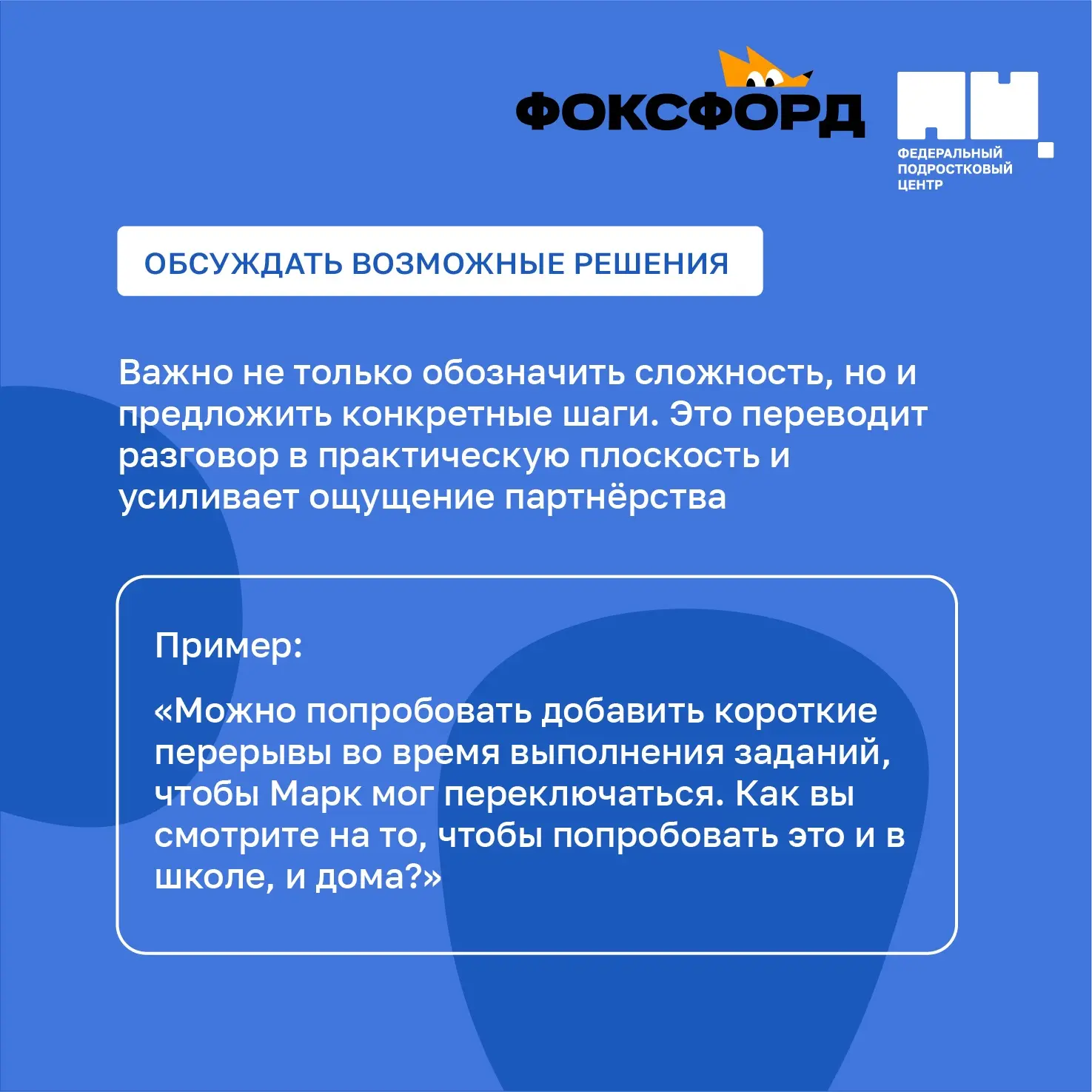 ФОКСФОРД

ФЕДЕРАЛЬНЫЙ ПОДРОСТКОВЫЙ ЦЕНТР

ОБСУЖДАТЬ ВОЗМОЖНЫЕ РЕШЕНИЯ

Важно не только обозначить сложность, но и предложить конкретные шаги. Это переводит разговор в практическую плоскость и усиливает ощущение партнёрства

Пример:

«Можно попробовать добавить короткие перерывы во время выполнения заданий, чтобы Марк мог переключаться. Как вы смотрите на то, чтобы попробовать это и в школе, и дома?»